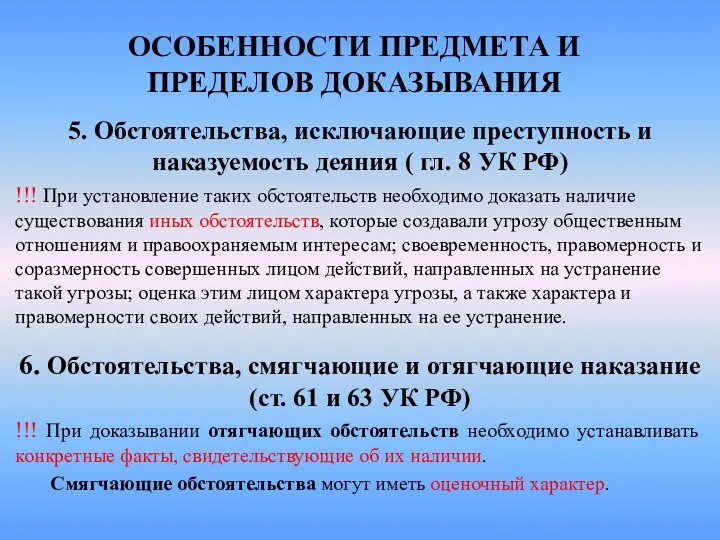 ОСОБЕННОСТИ ПРЕДМЕТА И ПРЕДЕЛОВ ДОКАЗЫВАНИЯ

5. Обстоятельства, исключающие преступность и наказуемость деяния ( гл. 8 УК РФ)

!!! При установление таких обстоятельств необходимо доказать наличие существования иных обстоятельств, которые создавали угрозу общественным отношениям и правоохраняемым интересам; своевременность, правомерность и соразмерность совершенных лицом действий, направленных на устранение такой угрозы; оценка этим лицом характера угрозы, а также характера и правомерности своих действий, направленных на ее устранение.

6. Обстоятельства, смягчающие и отягчающие наказание (ст. 61 и 63 УК РФ)

!!! При доказывании отягчающих обстоятельств необходимо устанавливать конкретные факты, свидетельствующие об их наличии.

Смягчающие обстоятельства могут иметь оценочный характер.